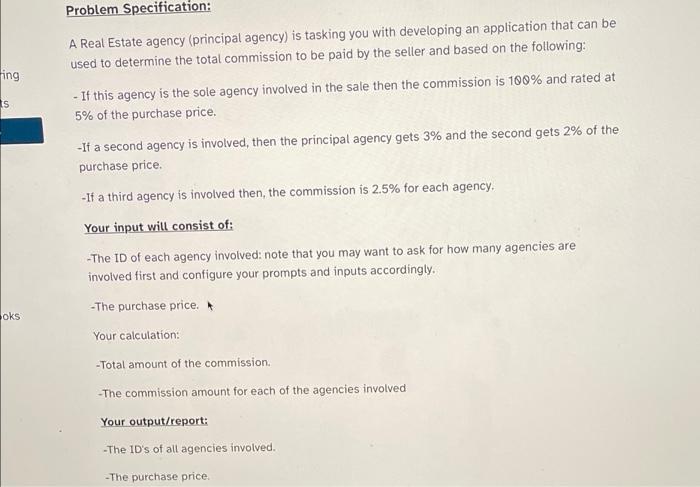 ing

ts

oks

Problem Specification:

A Real Estate agency (principal agency) is tasking you with developing an application that can be used to determine the total commission to be paid by the seller and based on the following:

- If this agency is the sole agency involved in the sale then the commission is 100% and rated at 5% of the purchase price.

-If a second agency is involved, then the principal agency gets 3% and the second gets 2% of the purchase price.

-If a third agency is involved then, the commission is 2.5% for each agency.

Your input will consist of:

-The ID of each agency involved: note that you may want to ask for how many agencies are involved first and configure your prompts and inputs accordingly.

-The purchase price.

Your calculation:

-Total amount of the commission.

-The commission amount for each of the agencies involved

Your output/report:

-The ID's of all agencies involved.

-The purchase price.